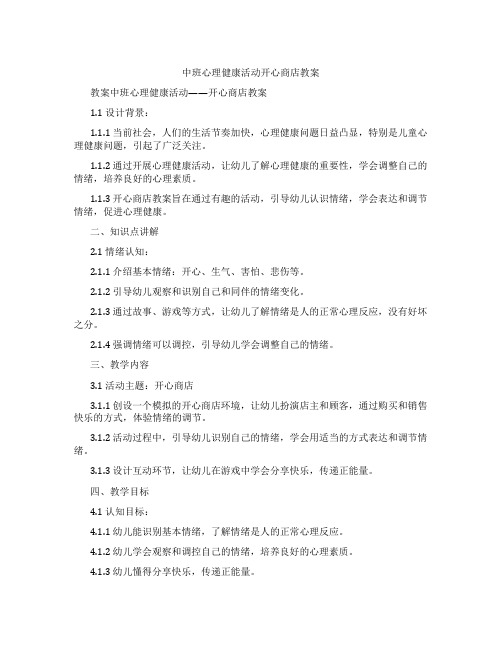 中班心理健康活动开心商店教案

教案中班心理健康活动——开心商店教案

1.1 设计背景：

1.1.1 当前社会，人们的生活节奏加快，心理健康问题日益凸显，特别是儿童心理健康问题，引起了广泛关注。

1.1.2 通过开展心理健康活动，让幼儿了解心理健康的重要性，学会调整自己的情绪，培养良好的心理素质。

1.1.3 开心商店教案旨在通过有趣的活动，引导幼儿认识情绪，学会表达和调节情绪，促进心理健康。

二、知识点讲解

2.1 情绪认知：

2.1.1 介绍基本情绪：开心、生气、害怕、悲伤等。

2.1.2 引导幼儿观察和识别自己和同伴的情绪变化。

2.1.3 通过故事、游戏等方式，让幼儿了解情绪是人的正常心理反应，没有好坏之分。

2.1.4 强调情绪可以调控，引导幼儿学会调整自己的情绪。

三、教学内容

3.1 活动主题：开心商店

3.1.1 创设一个模拟的开心商店环境，让幼儿扮演店主和顾客，通过购买和销售快乐的方式，体验情绪的调节。

3.1.2 活动过程中，引导幼儿识别自己的情绪，学会用适当的方式表达和调节情绪。

3.1.3 设计互动环节，让幼儿在游戏中学会分享快乐，传递正能量。

四、教学目标

4.1 认知目标：

4.1.1 幼儿能识别基本情绪，了解情绪是人的正常心理反应。

4.1.2 幼儿学会观察和调控自己的情绪，培养良好的心理素质。

4.1.3 幼儿懂得分享快乐，传递正能量。